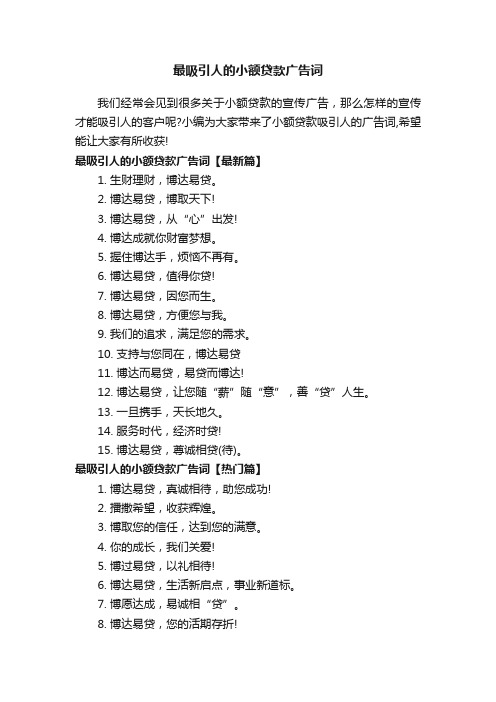 最吸引人的小额贷款广告词

我们经常会见到很多关于小额贷款的宣传广告，那么怎样的宣传才能吸引人的客户呢?小编为大家带来了小额贷款吸引人的广告词,希望能让大家有所收获!

最吸引人的小额贷款广告词【最新篇】

1. 生财理财，博达易贷。
2. 博达易贷，博取天下!
3. 博达易贷，从“心”出发!
4. 博达成就你财富梦想。
5. 握住博达手，烦恼不再有。
6. 博达易贷，值得你贷!
7. 博达易贷，因您而生。
8. 博达易贷，方便您与我。
9. 我们的追求，满足您的需求。
10. 支持与您同在，博达易贷
11. 博达而易贷，易贷而博达!
12. 博达易贷，让您随“薪”随“意”，善“贷”人生。
13. 一旦携手，天长地久。
14. 服务时代，经济时贷!
15. 博达易贷，尊诚相贷(待)。

最吸引人的小额贷款广告词【热门篇】

1. 博达易贷，真诚相待，助您成功!
2. 播撒希望，收获辉煌。
3. 博取您的信任，达到您的满意。
4. 你的成长，我们关爱!
5. 博过易贷，以礼相待!
6. 博达易贷，生活新启点，事业新道标。
7. 博愿达成，易诚相“贷”。
8. 博达易贷，您的活期存折!